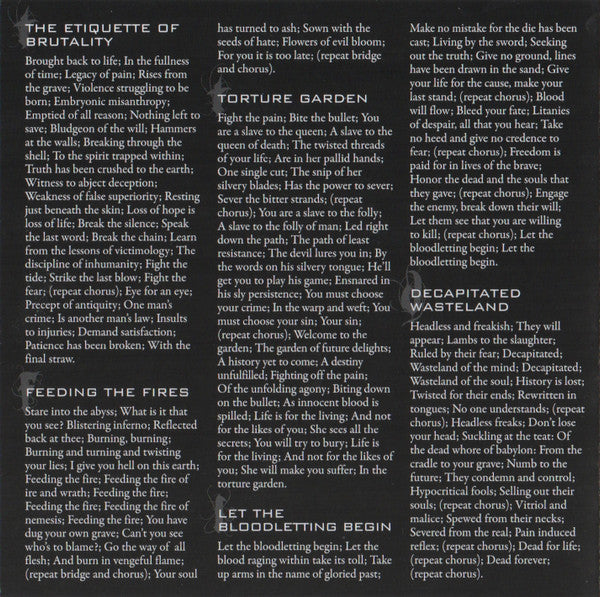 THE ETIQUETTE OF BRUTALITY

Brought back to life; In the fullness of time; Legacy of pain; Rises from the grave; Violence struggling to be born; Embryonic misanthropy; Emptied of all reason; Nothing left to save; Bludgeon of the will; Hammers at the walls; Breaking through the shell; To the spirit trapped within; Truth has been crushed to the earth; Witness to abject deception; Weakness of false superiority; Resting just beneath the skin; Loss of hope is loss of life; Break the silence; Speak the last word; Break the chain; Learn from the lessons of victimology; The discipline of inhumanity; Fight the tide; Strike the last blow; Fight the fear; (repeat chorus); Eye for an eye; Precept of antiquity; One man's crime; Is another man's law; Insults to injuries; Demand satisfaction; Patience has been broken; With the final straw.

FEEDING THE FIRES

Stare into the abyss; What is it that you see? Blistering inferno; Reflected back at thee; Burning, burning; Burning and turning and twisting your lies; I give you hell on this earth; Feeding the fire; Feeding the fire of ire and wrath; Feeding the fire; Feeding the fire; Feeding the fire of nemesis; Feeding the fire; You have dug your own grave; Can't you see who's to blame?; Go the way of all flesh; And burn in vengeful flame; (repeat bridge and chorus); Your soul has turned to ash; Sown with the seeds of hate; Flowers of evil bloom; For you it is too late; (repeat bridge and chorus).

TORTURE GARDEN

Fight the pain; Bite the bullet; You are a slave to the queen; A slave to the queen of death; The twisted threads of your life; Are in her pallid hands; One single cut; The snip of her silvery blades; Has the power to sever; Sever the bitter strands; (repeat chorus); You are a slave to the folly; A slave to the folly of man; Led right down the path; The path of least resistance; The devil lures you in; By the words on his silvery tongue; He'll get you to play his game; Ensnared in his sly persistence; You must choose your crime; In the warp and weft; You must choose your sin; Your sin; (repeat chorus); Welcome to the garden; The garden of future delights; A history yet to come; A destiny unfulfilled; Fighting off the pain; Of the unfolding agony; Biting down on the bullet; As innocent blood is spilled; Life is for the living; And not for the likes of you; She sees all the secrets; You will try to bury; Life is for the living; And not for the likes of you; She will make you suffer; In the torture garden.

LET THE BLOODLETTING BEGIN

Let the bloodletting begin; Let the blood raging within take its toll; Take up arms in the name of gloried past; Make no mistake for the die has been cast; Living by the sword; Seeking out the truth; Give no ground, lines have been drawn in the sand; Give your life for the cause, make your last stand; (repeat chorus); Blood will flow; Bleed your fate; Litanies of despair, all that you hear; Take no heed and give no credence to fear; (repeat chorus); Freedom is paid for in lives of the brave; Honor the dead and the souls that they gave; (repeat chorus); Engage the enemy, break down their will; Let them see that you are willing to kill; (repeat chorus); Let the bloodletting begin; Let the bloodletting begin.

DECAPITATED WASTELAND

Headless and freakish; They will appear; Lambs to the slaughter; Ruled by their fear; Decapitated; Wasteland of the mind; Decapitated; Wasteland of the soul; History is lost; Twisted for their ends; Rewritten in tongues; No one understands; (repeat chorus); Headless freaks; Don't lose your head; Suckling at the teat: Of the dead whore of babylon; From the cradle to your grave; Numb to the future; They condemn and control; Hypocritical fools; Selling out their souls; (repeat chorus); Vitriol and malice; Spewed from their necks; Severed from the real; Pain induced reflex; (repeat chorus); Dead for life; (repeat chorus); Dead forever; (repeat chorus).